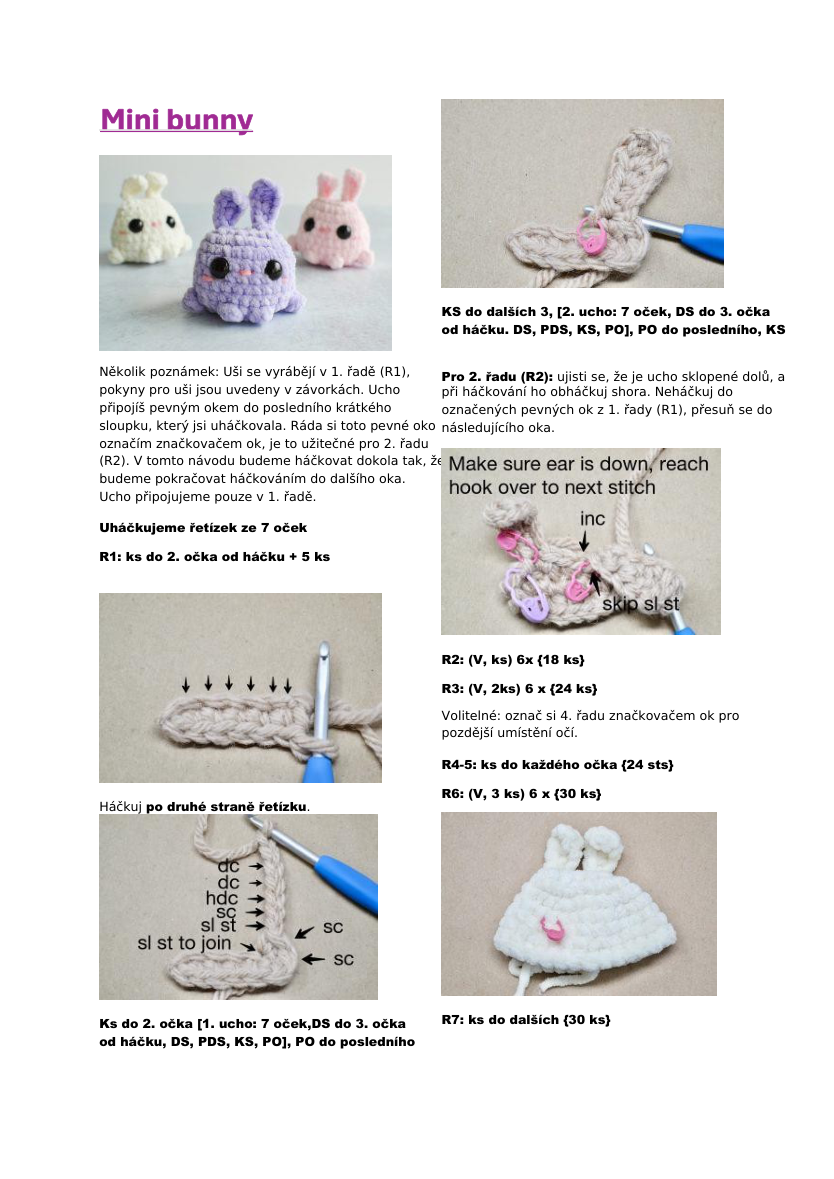 Mini bunny

Několik poznámek: Uši se vyrábějí v 1. řadě (R1), pokyny pro uši jsou uvedeny v závorkách. Ucho připojíš pevným okem do posledního krátkého sloupku, který jsi uháčkovala. Ráda si toto pevné oko označím značkovačem ok, je to užitečné pro 2. řadu (R2). V tomto návodu budeme háčkovat dokola tak, že budeme pokračovat háčkováním do dalšího oka. Ucho připojujeme pouze v 1. řadě.

Uháčkujeme řetízek ze 7 oček

R1: ks do 2. očka od háčku + 5 ks

Háčkuj po druhé straně řetízku.

dc
dc
hdc
sc
sl st
sl st to join
sc
sc

Ks do 2. očka [1. ucho: 7 oček,DS do 3. očka od háčku, DS, PDS, KS, PO], PO do posledního

KS do dalších 3, [2. ucho: 7 oček, DS do 3. očka od háčku. DS, PDS, KS, PO], PO do posledního, KS

Pro 2. řadu (R2): ujisti se, že je ucho sklopené dolů, a při háčkování ho obháčkuj shora. Neháčkuj do označených pevných ok z 1. řady (R1), přesuň se do následujícího oka.

Make sure ear is down, reach hook over to next stitch
inc
skip sl st

R2: (V, ks) 6x {18 ks}

R3: (V, 2ks) 6 x {24 ks}

Volitelné: označ si 4. řadu značkovačem ok pro pozdější umístění očí.

R4-5: ks do každého očka {24 sts}

R6: (V, 3 ks) 6 x {30 ks}

R7: ks do dalších {30 ks}